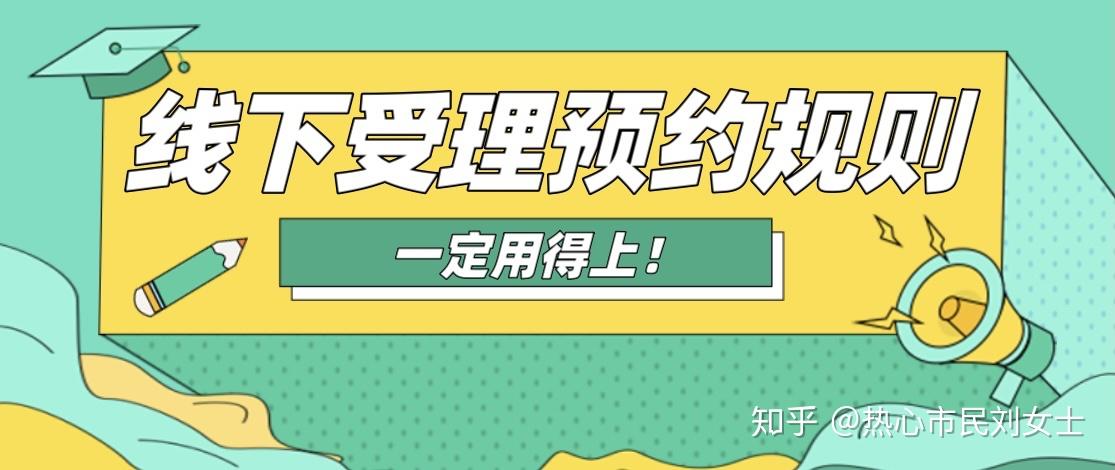 线下受理预约规则

一定用得上！

知乎 @热心市民刘女士